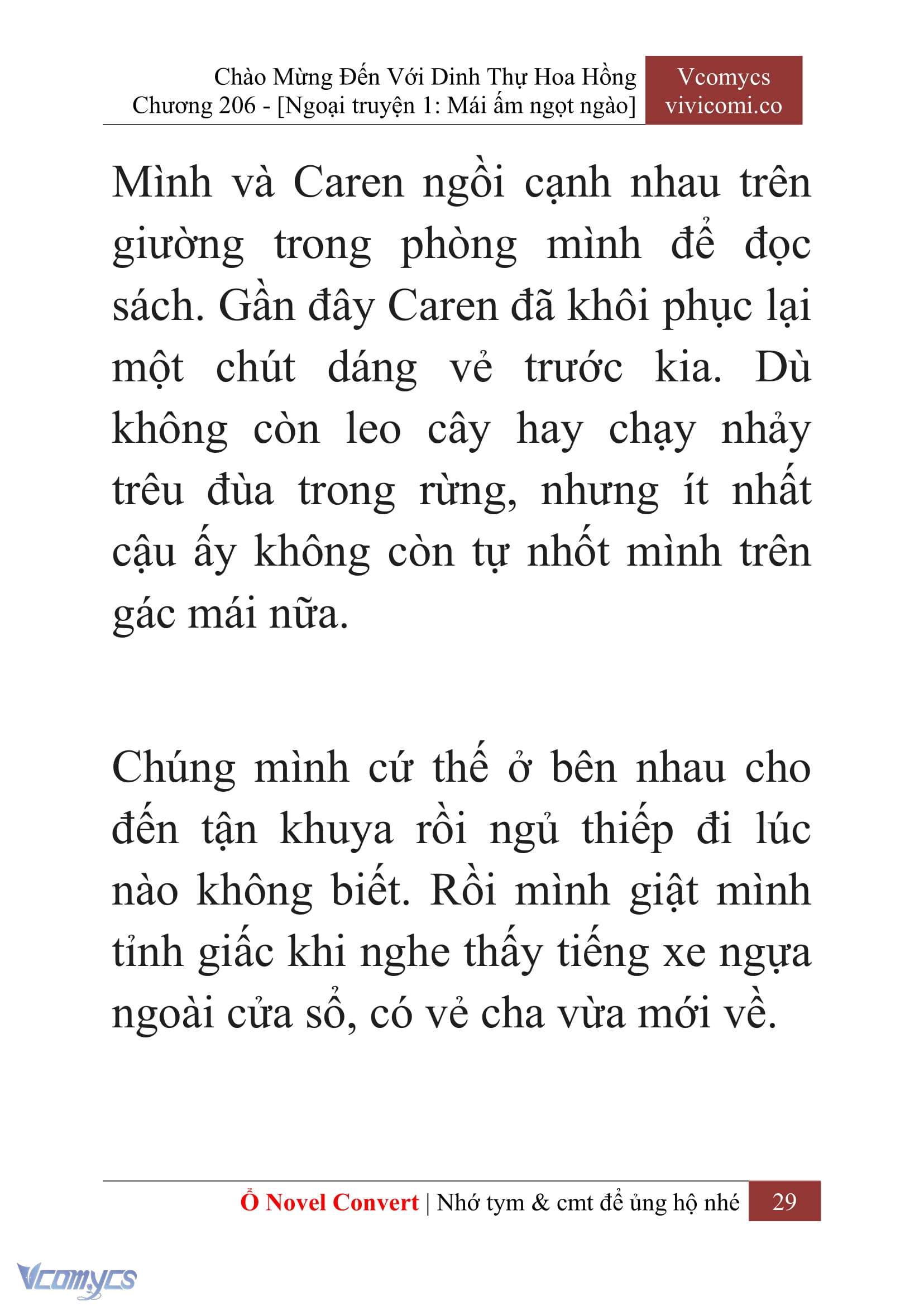 Chào Mừng Đến Với Dinh Thự Hoa Hồng
Chương 206 - [Ngoại truyện 1: Mái ấm ngọt ngào]

Vcomycs
vivicomi.co

Mình và Caren ngồi cạnh nhau trên giường trong phòng mình để đọc sách. Gần đây Caren đã khôi phục lại một chút dáng vẻ trước kia. Dù không còn leo cây hay chạy nhảy trêu đùa trong rừng, nhưng ít nhất cậu ấy không còn tự nhốt mình trên gác mái nữa.

Chúng mình cứ thế ở bên nhau cho đến tận khuya rồi ngủ thiếp đi lúc nào không biết. Rồi mình giật mình tỉnh giấc khi nghe thấy tiếng xe ngựa ngoài cửa sổ, có vẻ cha vừa mới về.

Ổ Novel Convert | Nhớ tym & cmt để ủng hộ nhé 29

Vcomycs